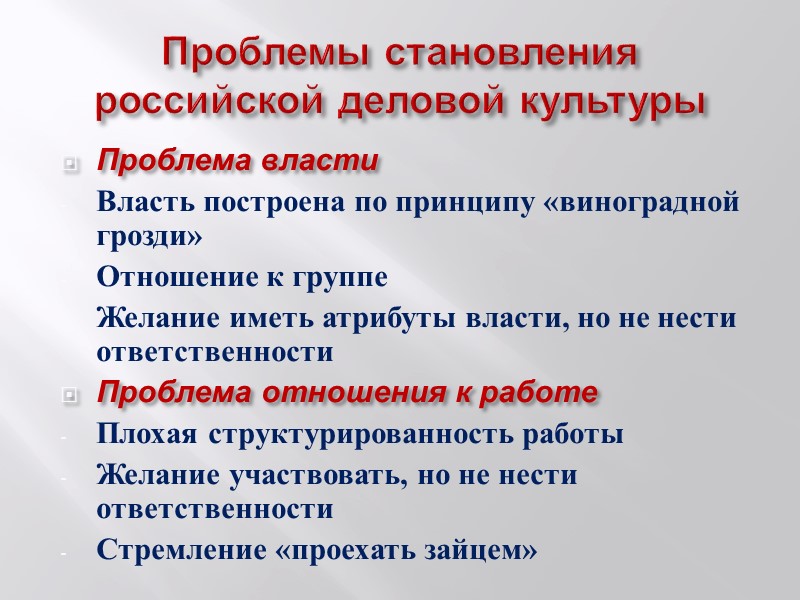 Проблемы становления российской деловой культуры

Проблема власти

- Власть построена по принципу «виноградной грозди»
- Отношение к группе
- Желание иметь атрибуты власти, но не нести ответственности

Проблема отношения к работе

- Плохая структурированность работы
- Желание участвовать, но не нести ответственности
- Стремление «проехать зайцем»